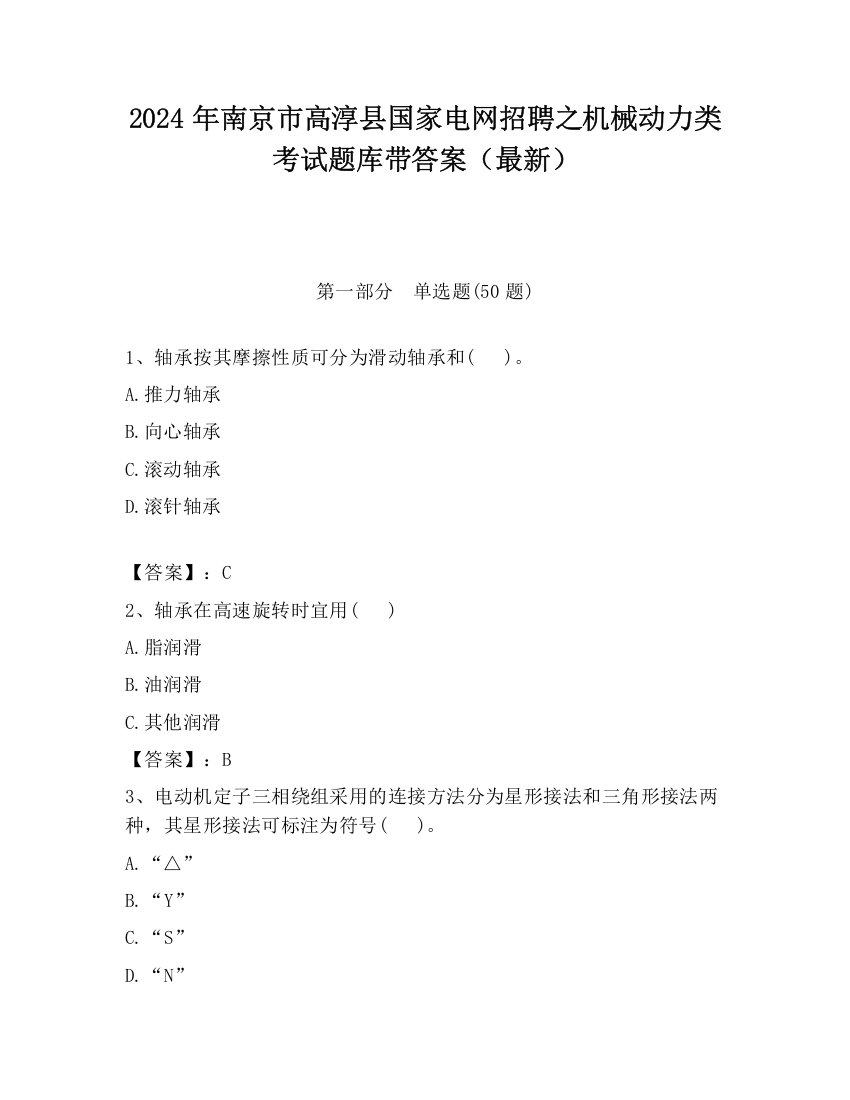 2024 年南京市高淳县国家电网招聘之机械动力类考试题库带答案（最新）

第一部分　单选题(50 题)

1、轴承按其摩擦性质可分为滑动轴承和(　　)。

A.推力轴承

B.向心轴承

C.滚动轴承

D.滚针轴承

【答案】：C

2、轴承在高速旋转时宜用(　　)

A.脂润滑

B.油润滑

C.其他润滑

【答案】：B

3、电动机定子三相绕组采用的连接方法分为星形接法和三角形接法两种，其星形接法可标注为符号(　　)。

A.“△”

B.“Y”

C.“S”

D.“N”